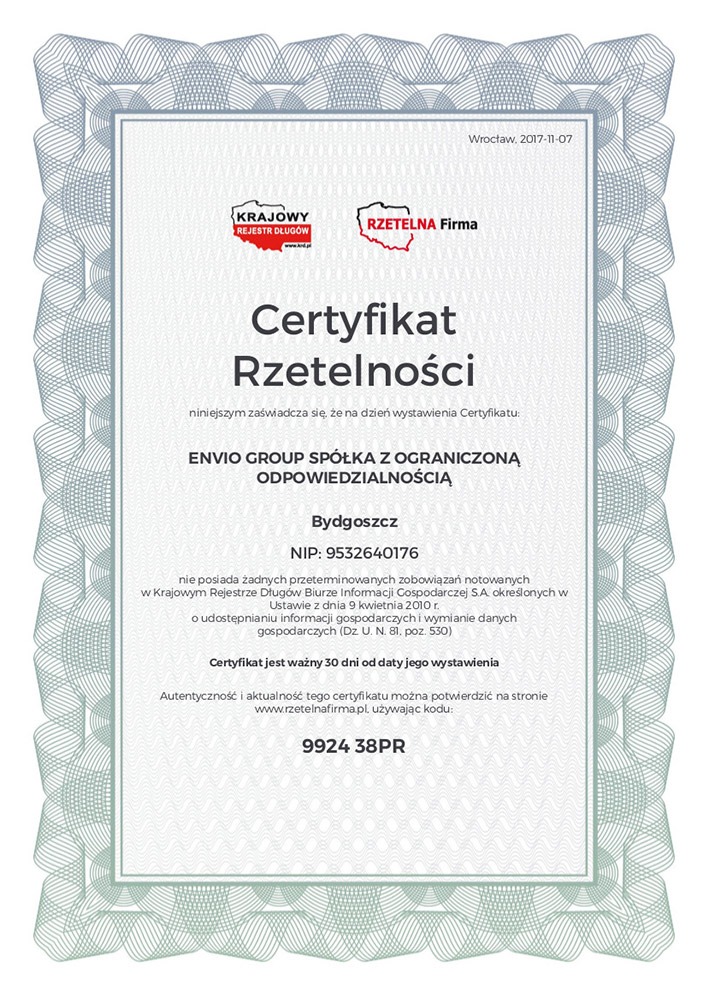 Wrocław, 2017-11-07

KRAJOWY REJESTR DŁUGÓW www.krd.pl

RZETELNA Firma

Certyfikat Rzetelności

niniejszym zaświadcza się, że na dzień wystawienia Certyfikatu:

ENVIO GROUP SPÓŁKA Z OGRANICZONĄ ODPOWIEDZIALNOŚCIĄ

Bydgoszcz

NIP: 9532640176

nie posiada żadnych przeterminowanych zobowiązań notowanych w Krajowym Rejestrze Długów Biurze Informacji Gospodarczej S.A. określonych w Ustawie z dnia 9 kwietnia 2010 r. o udostępnianiu informacji gospodarczych i wymianie danych gospodarczych (Dz. U. N. 81, poz. 530)

Certyfikat jest ważny 30 dni od daty jego wystawienia

Autentyczność i aktualność tego certyfikatu można potwierdzić na stronie www.rzetelnafirma.pl, używając kodu:

9924 38PR